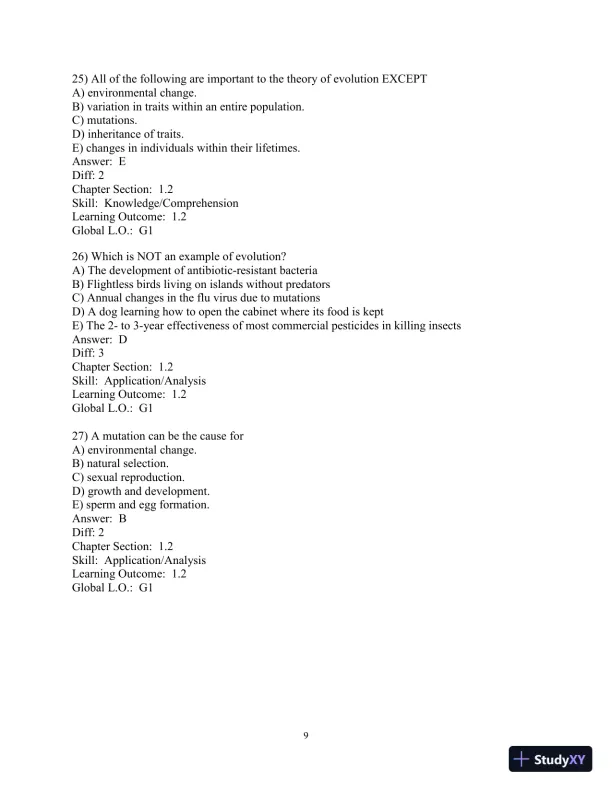 25) All of the following are important to the theory of evolution EXCEPT
A) environmental change.
B) variation in traits within an entire population.
C) mutations.
D) inheritance of traits.
E) changes in individuals within their lifetimes.
Answer: E
Diff: 2
Chapter Section: 1.2
Skill: Knowledge/Comprehension
Learning Outcome: 1.2
Global L.O.: G1

26) Which is NOT an example of evolution?
A) The development of antibiotic-resistant bacteria
B) Flightless birds living on islands without predators
C) Annual changes in the flu virus due to mutations
D) A dog learning how to open the cabinet where its food is kept
E) The 2- to 3-year effectiveness of most commercial pesticides in killing insects
Answer: D
Diff: 3
Chapter Section: 1.2
Skill: Application/Analysis
Learning Outcome: 1.2
Global L.O.: G1

27) A mutation can be the cause for
A) environmental change.
B) natural selection.
C) sexual reproduction.
D) growth and development.
E) sperm and egg formation.
Answer: B
Diff: 2
Chapter Section: 1.2
Skill: Application/Analysis
Learning Outcome: 1.2
Global L.O.: G1

9

StudyXY